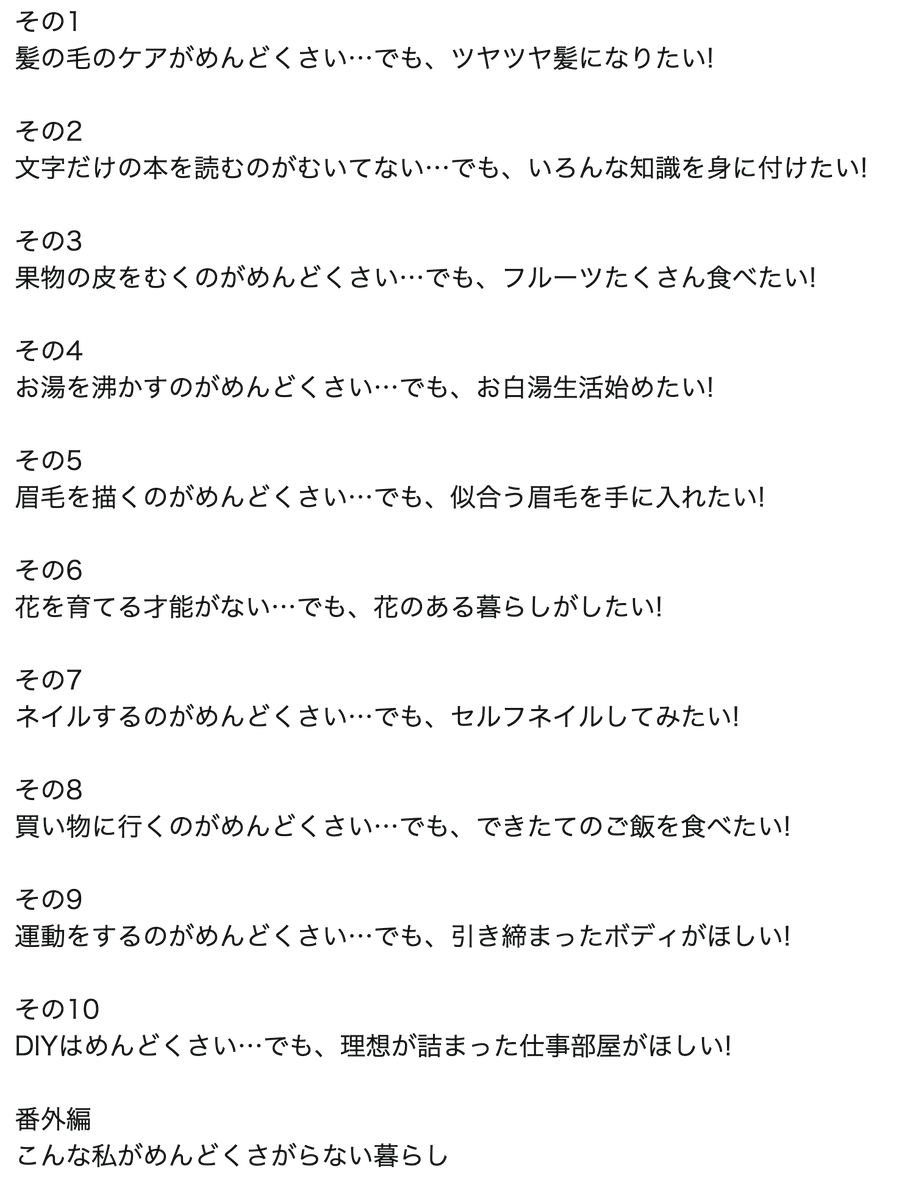 その1
髪の毛のケアがめんどくさい…でも、ツヤツヤ髪になりたい!

その2
文字だけの本を読むのがむいてない…でも、いろんな知識を身に付けたい!

その3
果物の皮をむくのがめんどくさい…でも、フルーツたくさん食べたい!

その4
お湯を沸かすのがめんどくさい…でも、お白湯生活始めたい!

その5
眉毛を描くのがめんどくさい…でも、似合う眉毛を手に入れたい!

その6
花を育てる才能がない…でも、花のある暮らしがしたい!

その7
ネイルするのがめんどくさい…でも、セルフネイルしてみたい!

その8
買い物に行くのがめんどくさい…でも、できたてのご飯を食べたい!

その9
運動をするのがめんどくさい…でも、引き締まったボディがほしい!

その10
DIYはめんどくさい…でも、理想が詰まった仕事部屋がほしい!

番外編
こんな私がめんどくさがらない暮らし